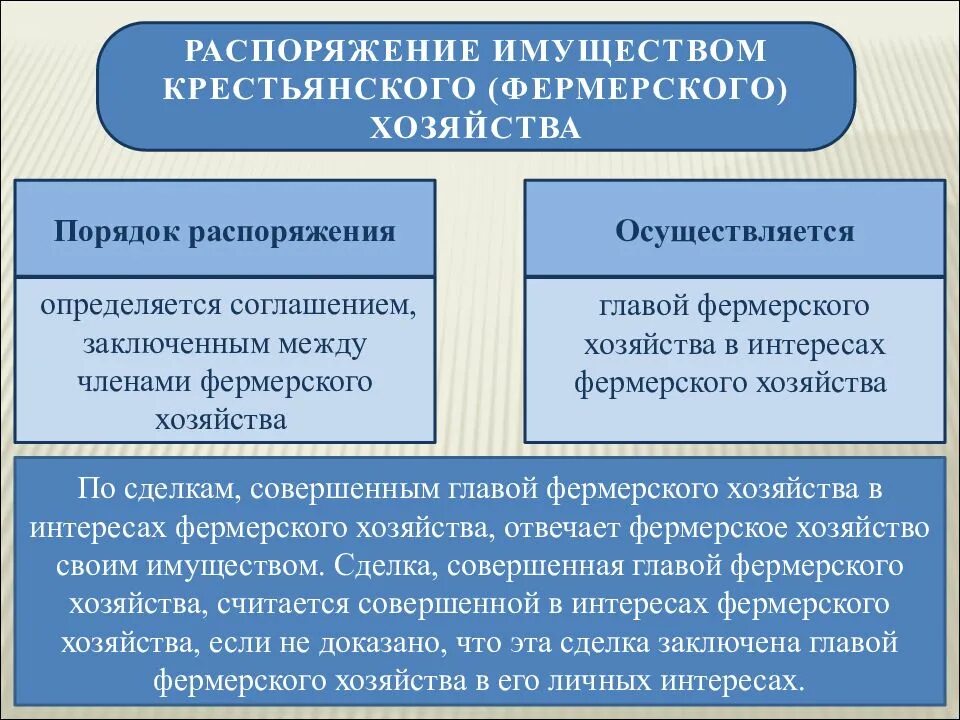 РАСПОРЯЖЕНИЕ ИМУЩЕСТВОМ КРЕСТЬЯНСКОГО (ФЕРМЕРСКОГО) ХОЗЯЙСТВА

Порядок распоряжения

определяется соглашением, заключенным между членами фермерского хозяйства

Осуществляется

главой фермерского хозяйства в интересах фермерского хозяйства

По сделкам, совершенным главой фермерского хозяйства в интересах фермерского хозяйства, отвечает фермерское хозяйство своим имуществом. Сделка, совершенная главой фермерского хозяйства, считается совершенной в интересах фермерского хозяйства, если не доказано, что эта сделка заключена главой фермерского хозяйства в его личных интересах.